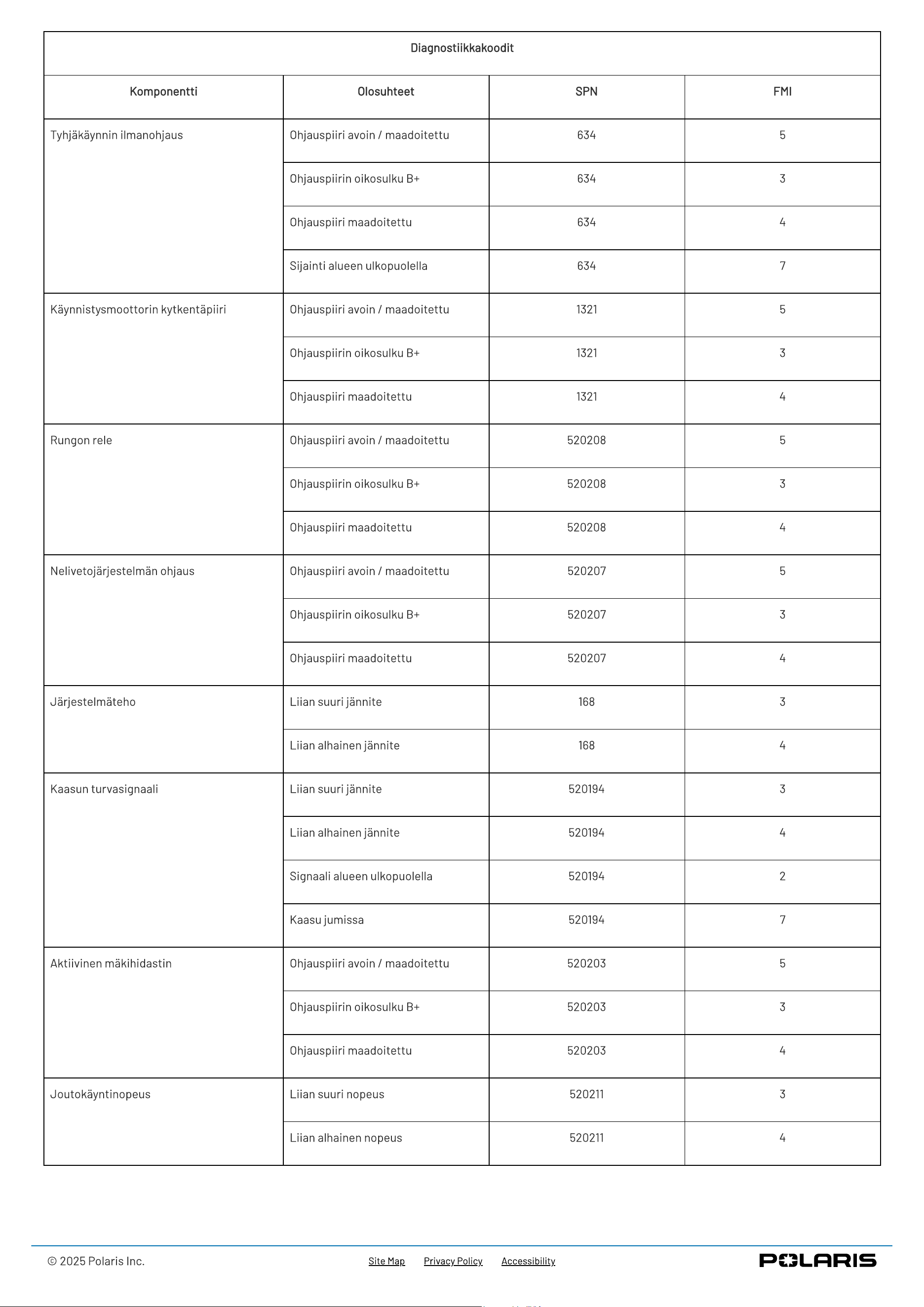 | Diagnostiikkakoodit | | | |
|---|---|---|---|
| Komponentti | Olosuhteet | SPN | FMI |
| Tyhjäkäynnin ilmanohjaus | Ohjauspiiri avoin / maadoitettu | 634 | 5 |
| | Ohjauspiirin oikosulku B+ | 634 | 3 |
| | Ohjauspiiri maadoitettu | 634 | 4 |
| | Sijainti alueen ulkopuolella | 634 | 7 |
| Käynnistysmoottorin kytkentäpiiri | Ohjauspiiri avoin / maadoitettu | 1321 | 5 |
| | Ohjauspiirin oikosulku B+ | 1321 | 3 |
| | Ohjauspiiri maadoitettu | 1321 | 4 |
| Rungon rele | Ohjauspiiri avoin / maadoitettu | 520208 | 5 |
| | Ohjauspiirin oikosulku B+ | 520208 | 3 |
| | Ohjauspiiri maadoitettu | 520208 | 4 |
| Nelivetojärjestelmän ohjaus | Ohjauspiiri avoin / maadoitettu | 520207 | 5 |
| | Ohjauspiirin oikosulku B+ | 520207 | 3 |
| | Ohjauspiiri maadoitettu | 520207 | 4 |
| Järjestelmäteho | Liian suuri jännite | 168 | 3 |
| | Liian alhainen jännite | 168 | 4 |
| Kaasun turvasignaali | Liian suuri jännite | 520194 | 3 |
| | Liian alhainen jännite | 520194 | 4 |
| | Signaali alueen ulkopuolella | 520194 | 2 |
| | Kaasu jumissa | 520194 | 7 |
| Aktiivinen mäkihidastin | Ohjauspiiri avoin / maadoitettu | 520203 | 5 |
| | Ohjauspiirin oikosulku B+ | 520203 | 3 |
| | Ohjauspiiri maadoitettu | 520203 | 4 |
| Joutokäyntinopeus | Liian suuri nopeus | 520211 | 3 |
| | Liian alhainen nopeus | 520211 | 4 |

© 2025 Polaris Inc.

Site Map Privacy Policy Accessibility

POLARIS